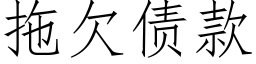 拖欠债款